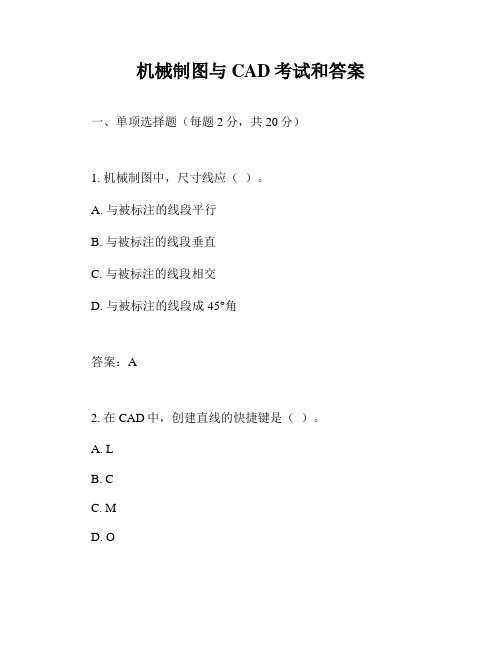 机械制图与 CAD 考试和答案

一、单项选择题（每题 2 分，共 20 分）

1. 机械制图中，尺寸线应（ ）。

A. 与被标注的线段平行

B. 与被标注的线段垂直

C. 与被标注的线段相交

D. 与被标注的线段成 45°角

答案：A

2. 在 CAD 中，创建直线的快捷键是（ ）。

A. L

B. C

C. M

D. O